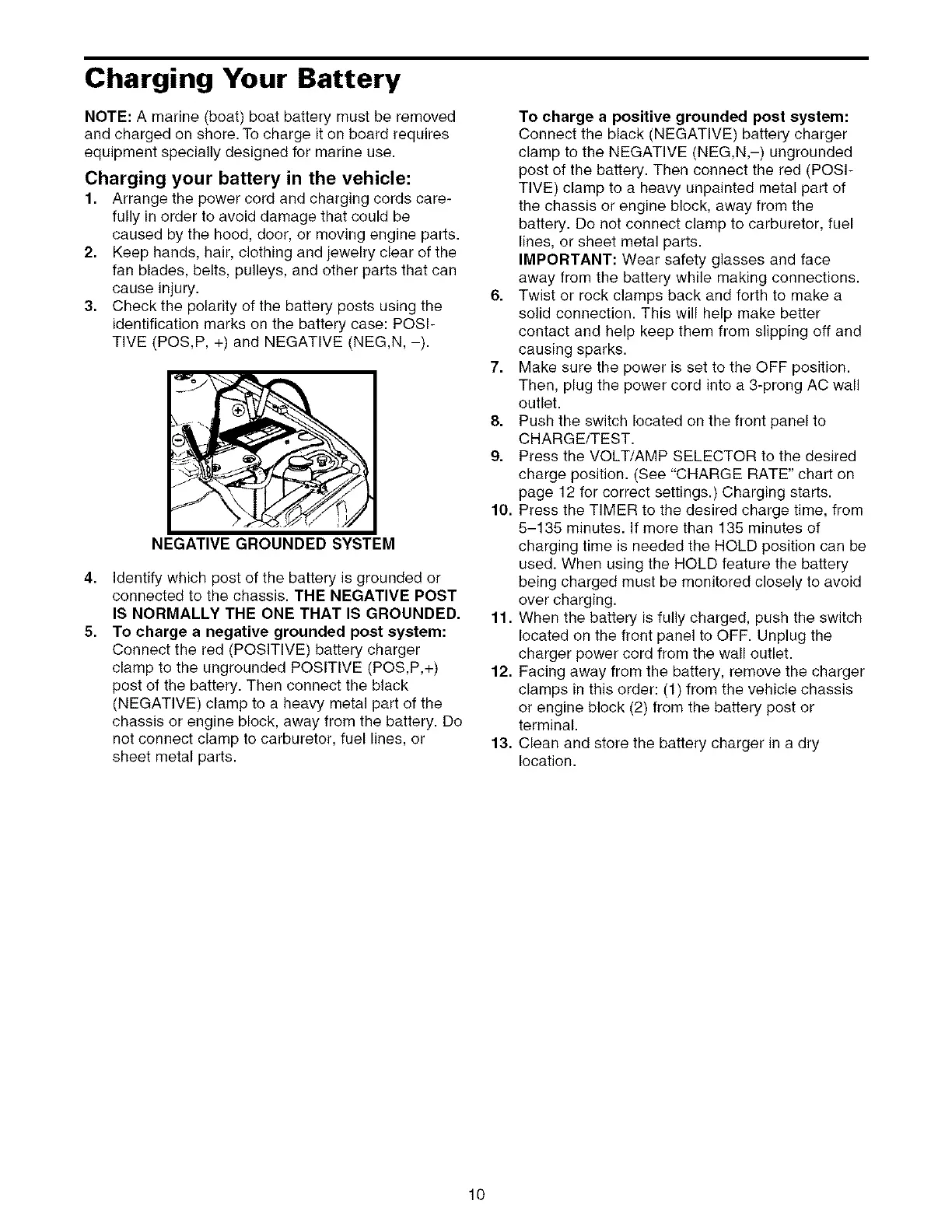 Charging Your Battery

NOTE: A marine (boat) boat battery must be removed and charged on shore. To charge it on board requires equipment specially designed for marine use.

Charging your battery in the vehicle:

1. Arrange the power cord and charging cords carefully in order to avoid damage that could be caused by the hood, door, or moving engine parts.
2. Keep hands, hair, clothing and jewelry clear of the fan blades, belts, pulleys, and other parts that can cause injury.
3. Check the polarity of the battery posts using the identification marks on the battery case: POSITIVE (POS,P, +) and NEGATIVE (NEG,N, –).

NEGATIVE GROUNDED SYSTEM

4. Identify which post of the battery is grounded or connected to the chassis. THE NEGATIVE POST IS NORMALLY THE ONE THAT IS GROUNDED.
5. To charge a negative grounded post system: Connect the red (POSITIVE) battery charger clamp to the ungrounded POSITIVE (POS,P,+) post of the battery. Then connect the black (NEGATIVE) clamp to a heavy metal part of the chassis or engine block, away from the battery. Do not connect clamp to carburetor, fuel lines, or sheet metal parts.

To charge a positive grounded post system: Connect the black (NEGATIVE) battery charger clamp to the NEGATIVE (NEG,N,–) ungrounded post of the battery. Then connect the red (POSITIVE) clamp to a heavy unpainted metal part of the chassis or engine block, away from the battery. Do not connect clamp to carburetor, fuel lines, or sheet metal parts.
IMPORTANT: Wear safety glasses and face away from the battery while making connections.

6. Twist or rock clamps back and forth to make a solid connection. This will help make better contact and help keep them from slipping off and causing sparks.
7. Make sure the power is set to the OFF position. Then, plug the power cord into a 3-prong AC wall outlet.
8. Push the switch located on the front panel to CHARGE/TEST.
9. Press the VOLT/AMP SELECTOR to the desired charge position. (See "CHARGE RATE" chart on page 12 for correct settings.) Charging starts.
10. Press the TIMER to the desired charge time, from 5–135 minutes. If more than 135 minutes of charging time is needed the HOLD position can be used. When using the HOLD feature the battery being charged must be monitored closely to avoid over charging.
11. When the battery is fully charged, push the switch located on the front panel to OFF. Unplug the charger power cord from the wall outlet.
12. Facing away from the battery, remove the charger clamps in this order: (1) from the vehicle chassis or engine block (2) from the battery post or terminal.
13. Clean and store the battery charger in a dry location.

10